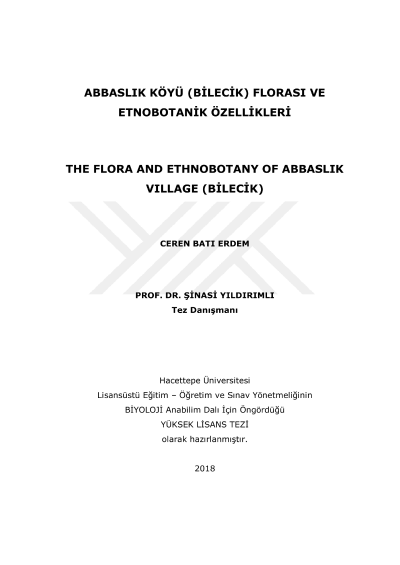 ABBASLIK KÖYÜ (BİLECİK) FLORASI VE ETNOBOTANİK ÖZELLİKLERİ

THE FLORA AND ETHNOBOTANY OF ABBASLIK VILLAGE (BİLECİK)

CEREN BATI ERDEM

PROF. DR. ŞİNASİ YILDIRIMLI
Tez Danışmanı

Hacettepe Üniversitesi
Lisansüstü Eğitim – Öğretim ve Sınav Yönetmeliğinin
BİYOLOJİ Anabilim Dalı İçin Öngördüğü
YÜKSEK LİSANS TEZİ
olarak hazırlanmıştır.

2018